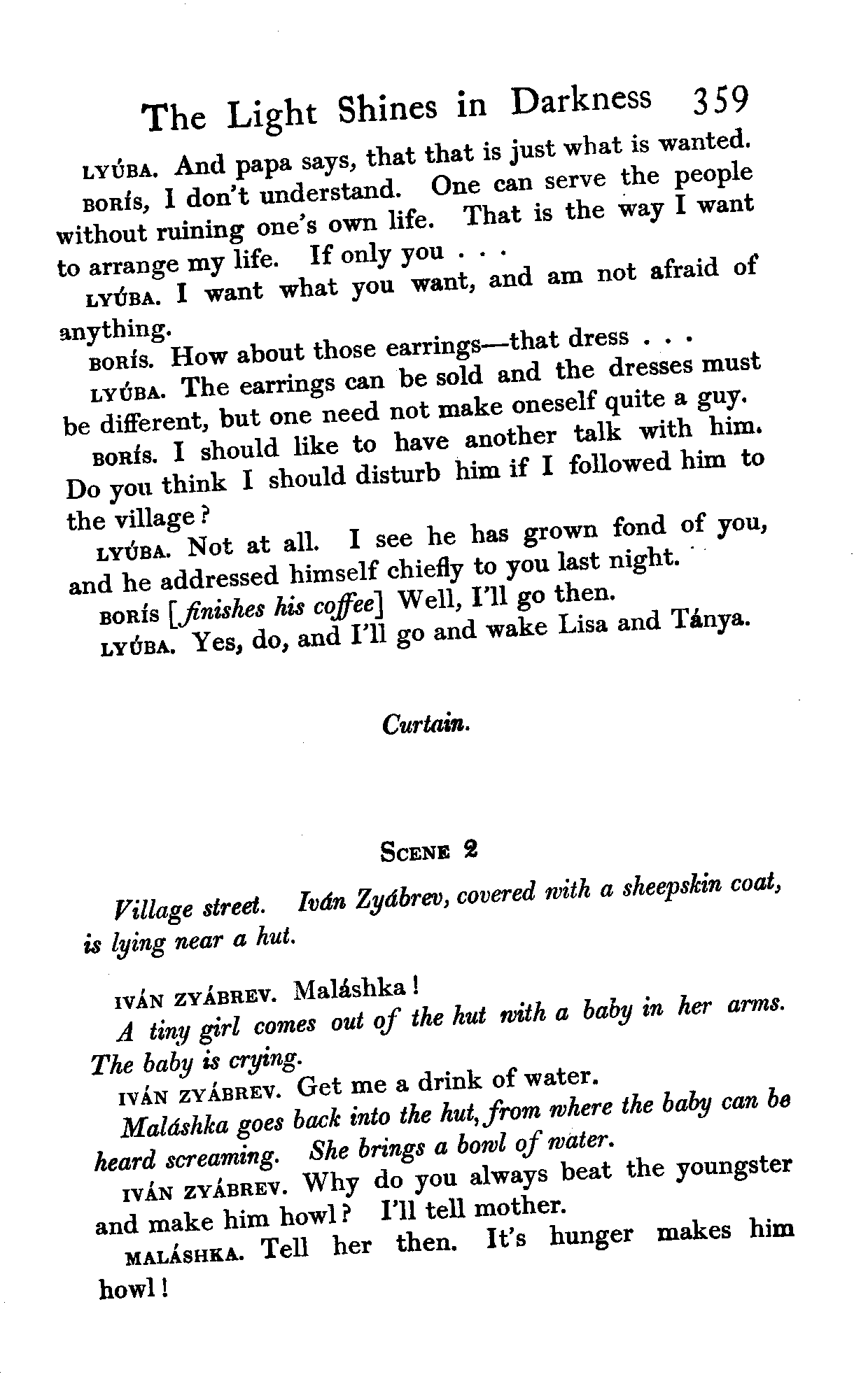 The Light Shines in Darkness 359

LYÚBA. And papa says, that that is just what is wanted.

BORÍS, I don't understand. One can serve the people without ruining one's own life. That is the way I want to arrange my life. If only you . . .

LYÚBA. I want what you want, and am not afraid of anything.

BORÍS. How about those earrings—that dress . . .

LYÚBA. The earrings can be sold and the dresses must be different, but one need not make oneself quite a guy.

BORÍS. I should like to have another talk with him. Do you think I should disturb him if I followed him to the village?

LYÚBA. Not at all. I see he has grown fond of you, and he addressed himself chiefly to you last night.

BORÍS [finishes his coffee] Well, I'll go then.

LYÚBA. Yes, do, and I'll go and wake Lisa and Tánya.

Curtain.

SCENE 2

Village street. Iván Zyábrev, covered with a sheepskin coat, is lying near a hut.

IVÁN ZYÁBREV. Maláshka!

A tiny girl comes out of the hut with a baby in her arms. The baby is crying.

IVÁN ZYÁBREV. Get me a drink of water.

Maláshka goes back into the hut, from where the baby can be heard screaming. She brings a bowl of water.

IVÁN ZYÁBREV. Why do you always beat the youngster and make him howl? I'll tell mother.

MALÁSHKA. Tell her then. It's hunger makes him howl!